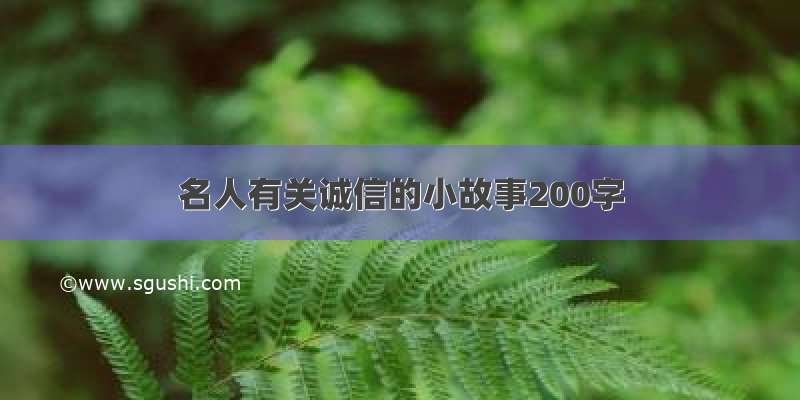 名人有关诚信的小故事200字

©www.sgushi.com